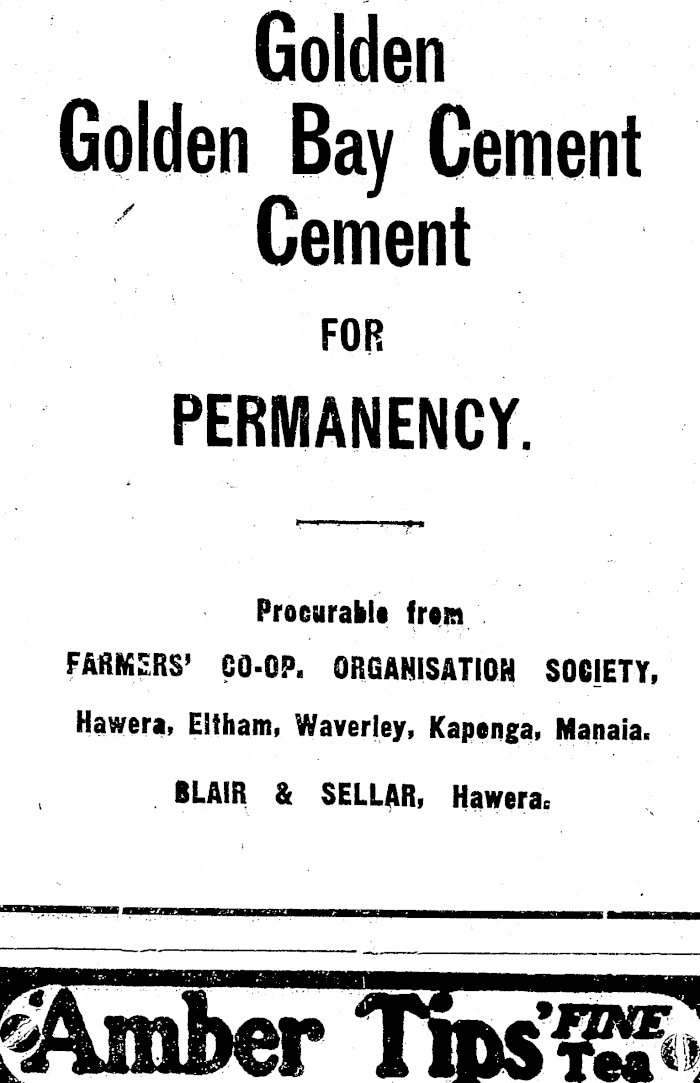 Golden
Golden Bay Cement
Cement

FOR

PERMANENCY.

Procurable from

FARMERS' CO-OP. ORGANISATION SOCIETY,

Hawera, Eltham, Waverley, Kapenga, Manaia.

BLAIR & SELLAR, Hawera.

Amber Tips FINE Tea